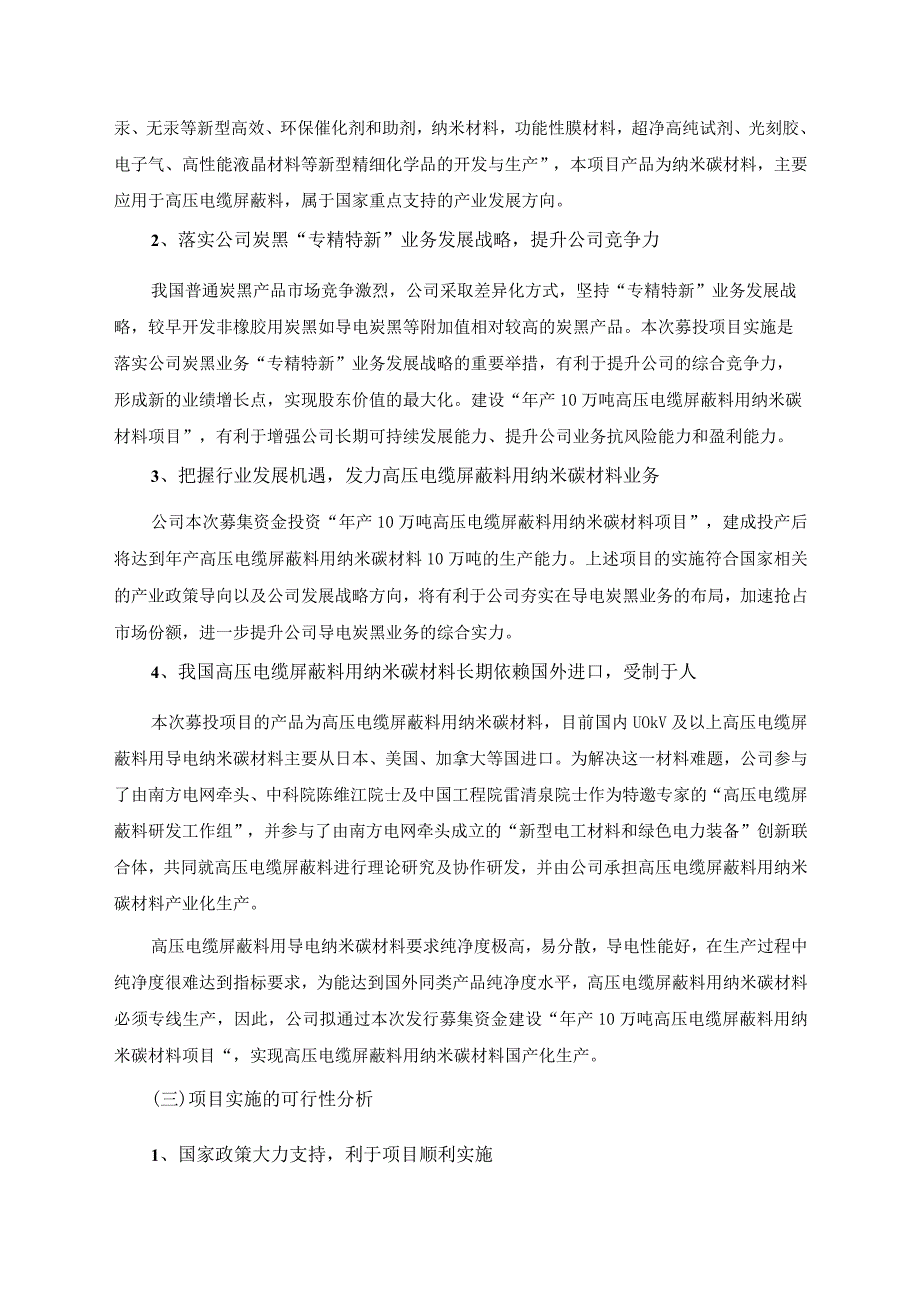 汞、无汞等新型高效、环保催化剂和助剂，纳米材料，功能性膜材料，超净高纯试剂、光刻胶、电子气、高性能液晶材料等新型精细化学品的开发与生产”，本项目产品为纳米碳材料，主要应用于高压电缆屏蔽料，属于国家重点支持的产业发展方向。

2、落实公司炭黑“专精特新”业务发展战略，提升公司竞争力

我国普通炭黑产品市场竞争激烈，公司采取差异化方式，坚持“专精特新”业务发展战略，较早开发非橡胶用炭黑如导电炭黑等附加值相对较高的炭黑产品。本次募投项目实施是落实公司炭黑业务“专精特新”业务发展战略的重要举措，有利于提升公司的综合竞争力，形成新的业绩增长点，实现股东价值的最大化。建设“年产 10 万吨高压电缆屏蔽料用纳米碳材料项目”，有利于增强公司长期可持续发展能力、提升公司业务抗风险能力和盈利能力。

3、把握行业发展机遇，发力高压电缆屏蔽料用纳米碳材料业务

公司本次募集资金投资“年产 10 万吨高压电缆屏蔽料用纳米碳材料项目”，建成投产后将达到年产高压电缆屏蔽料用纳米碳材料 10 万吨的生产能力。上述项目的实施符合国家相关的产业政策导向以及公司发展战略方向，将有利于公司夯实在导电炭黑业务的布局，加速抢占市场份额，进一步提升公司导电炭黑业务的综合实力。

4、我国高压电缆屏蔽料用纳米碳材料长期依赖国外进口，受制于人

本次募投项目的产品为高压电缆屏蔽料用纳米碳材料，目前国内 U0kV 及以上高压电缆屏蔽料用导电纳米碳材料主要从日本、美国、加拿大等国进口。为解决这一材料难题，公司参与了由南方电网牵头、中科院陈维江院士及中国工程院雷清泉院士作为特邀专家的“高压电缆屏蔽料研发工作组”，并参与了由南方电网牵头成立的“新型电工材料和绿色电力装备”创新联合体，共同就高压电缆屏蔽料进行理论研究及协作研发，并由公司承担高压电缆屏蔽料用纳米碳材料产业化生产。

高压电缆屏蔽料用导电纳米碳材料要求纯净度极高，易分散，导电性能好，在生产过程中纯净度很难达到指标要求，为能达到国外同类产品纯净度水平，高压电缆屏蔽料用纳米碳材料必须专线生产，因此，公司拟通过本次发行募集资金建设“年产 10 万吨高压电缆屏蔽料用纳米碳材料项目“，实现高压电缆屏蔽料用纳米碳材料国产化生产。

(三)项目实施的可行性分析

1、国家政策大力支持，利于项目顺利实施